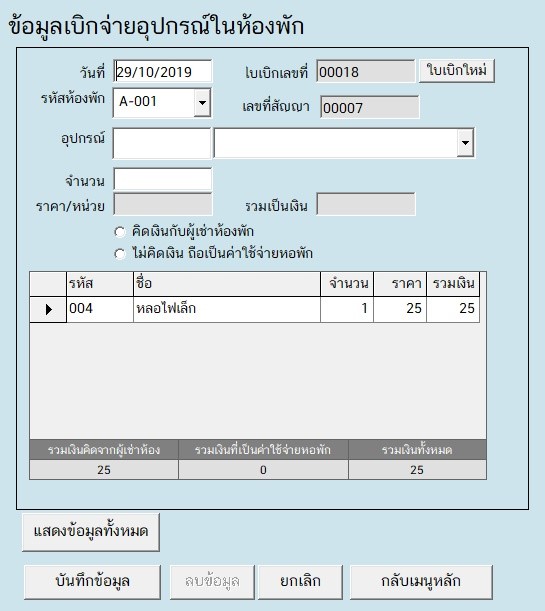 ข้อมูลเบิกจ่ายอุปกรณ์ในห้องพัก

วันที่ 29/10/2019
ใบเบิกเลขที่ 00018
ใบเบิกใหม่
รหัสห้องพัก A-001
เลขที่สัญญา 00007
อุปกรณ์
จำนวน
ราคา/หน่วย
รวมเป็นเงิน
คิดเงินกับผู้เช่าห้องพัก
ไม่คิดเงิน ถือเป็นค่าใช้จ่ายหอพัก

| รหัส | ชื่อ | จำนวน | ราคา | รวมเงิน |
|---|---|---|---|---|
| 004 | หลอไฟเล็ก | 1 | 25 | 25 |

| รวมเงินคิดจากผู้เช่าห้อง | รวมเงินที่เป็นค่าใช้จ่ายหอพัก | รวมเงินทั้งหมด |
|---|---|---|
| 25 | 0 | 25 |

แสดงข้อมูลทั้งหมด
บันทึกข้อมูล
ลบข้อมูล
ยกเลิก
กลับเมนูหลัก